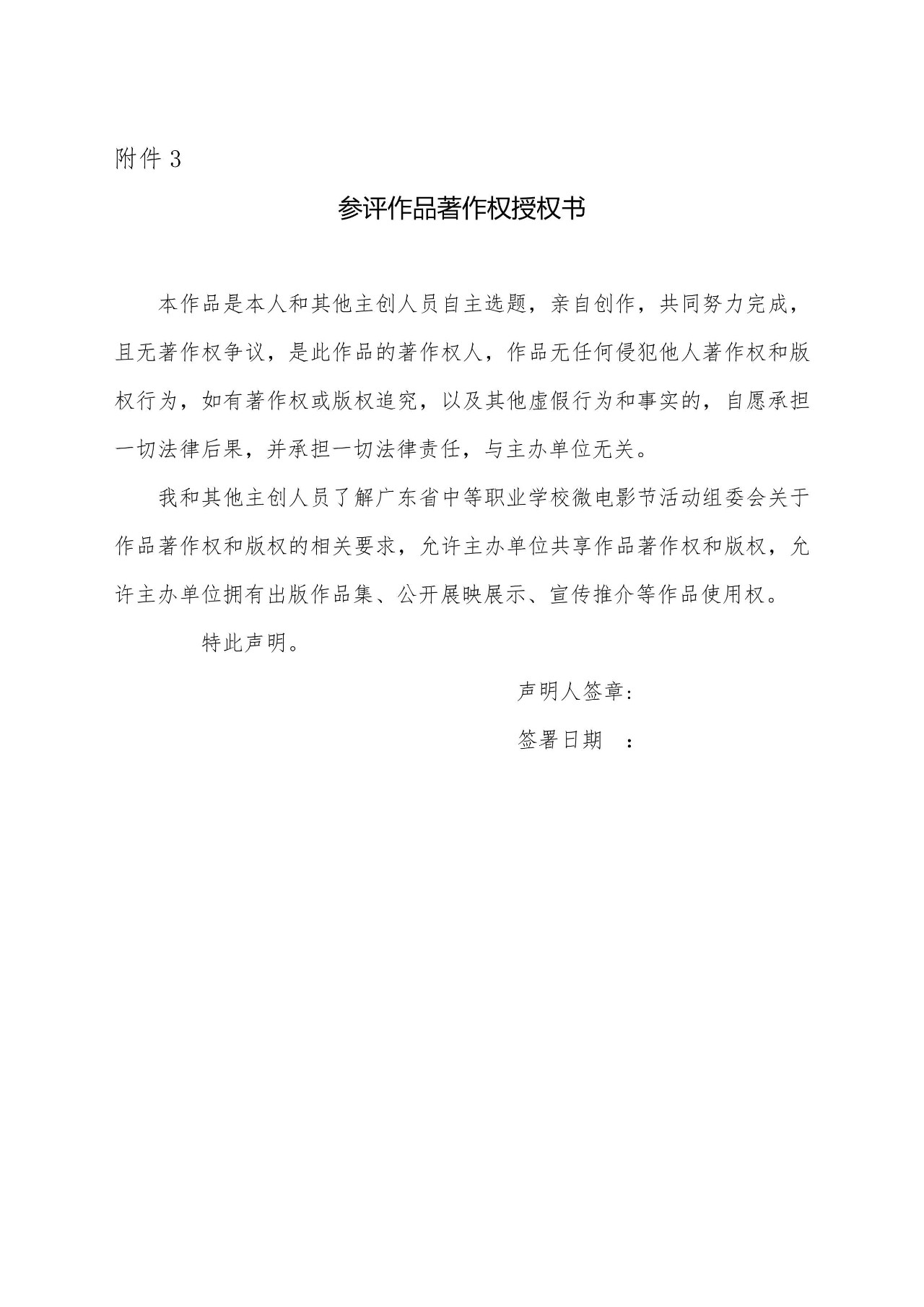 附件 3

参评作品著作权授权书

本作品是本人和其他主创人员自主选题，亲自创作，共同努力完成，且无著作权争议，是此作品的著作权人，作品无任何侵犯他人著作权和版权行为，如有著作权或版权追究，以及其他虚假行为和事实的，自愿承担一切法律后果，并承担一切法律责任，与主办单位无关。

我和其他主创人员了解广东省中等职业学校微电影节活动组委会关于作品著作权和版权的相关要求，允许主办单位共享作品著作权和版权，允许主办单位拥有出版作品集、公开展映展示、宣传推介等作品使用权。

特此声明。

声明人签章:

签署日期　：